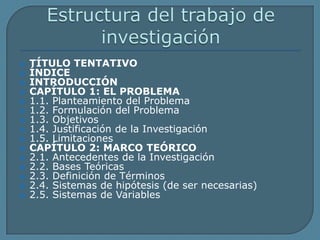 Estructura del trabajo de investigación

TÍTULO TENTATIVO
INDICE
INTRODUCCIÓN
CAPÍTULO 1: EL PROBLEMA
1.1. Planteamiento del Problema
1.2. Formulación del Problema
1.3. Objetivos
1.4. Justificación de la Investigación
1.5. Limitaciones
CAPÍTULO 2: MARCO TEÓRICO
2.1. Antecedentes de la Investigación
2.2. Bases Teóricas
2.3. Definición de Términos
2.4. Sistemas de hipótesis (de ser necesarias)
2.5. Sistemas de Variables